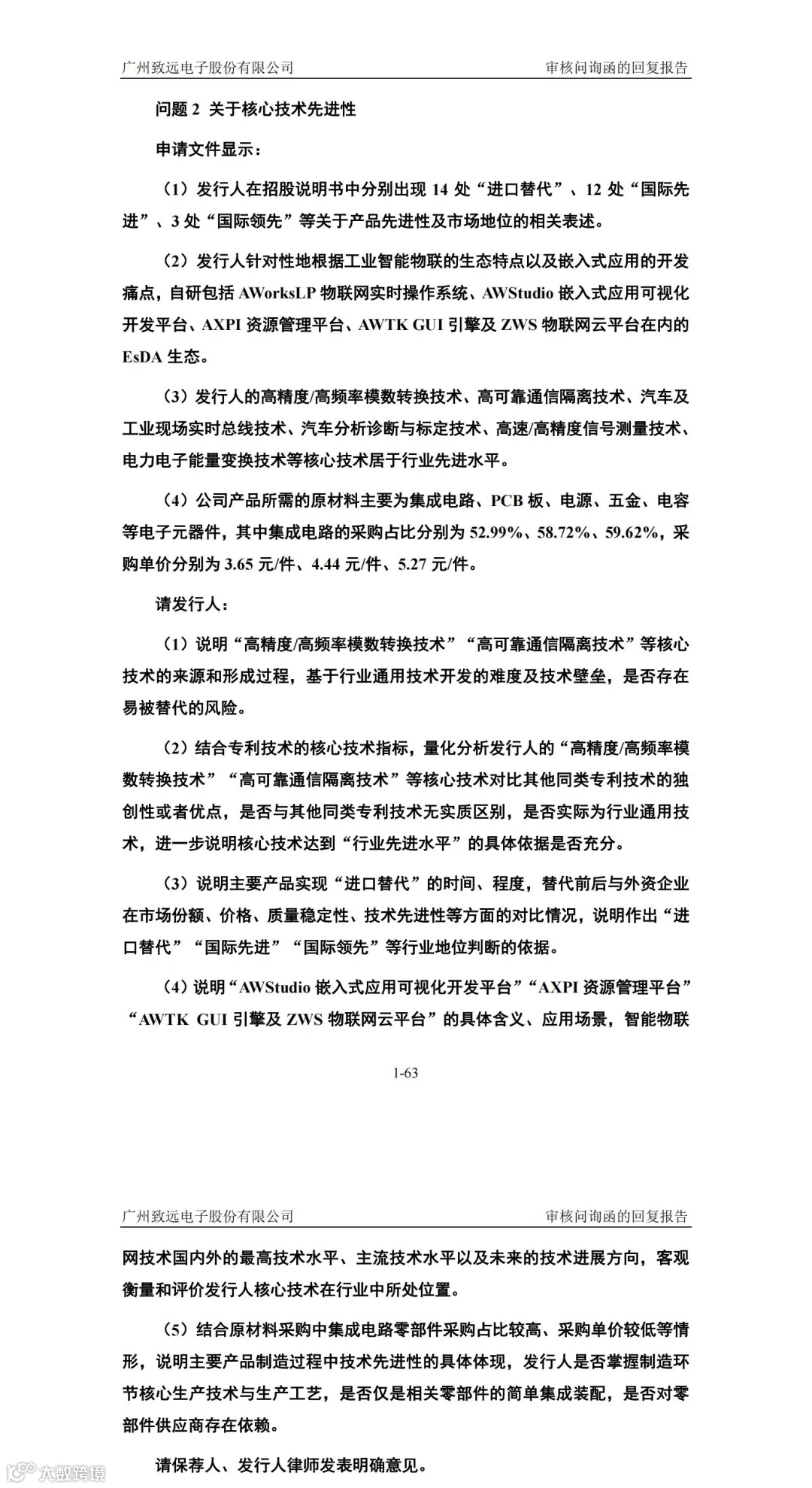 广州致远电子股份有限公司　　审核问询函的回复报告

问题 2 关于核心技术先进性

申请文件显示：

（1）发行人在招股说明书中分别出现 14 处“进口替代”、12 处“国际先进”、3 处“国际领先”等关于产品先进性及市场地位的相关表述。

（2）发行人针对性地根据工业智能物联的生态特点以及嵌入式应用的开发痛点，自研包括 AWorksLP 物联网实时操作系统、AWStudio 嵌入式应用可视化开发平台、AXPI 资源管理平台、AWTK GUI 引擎及 ZWS 物联网云平台在内的 EsDA 生态。

（3）发行人的高精度/高频率模数转换技术、高可靠通信隔离技术、汽车及工业现场实时总线技术、汽车分析诊断与标定技术、高速/高精度信号测量技术、电力电子能量变换技术等核心技术居于行业先进水平。

（4）公司产品所需的原材料主要为集成电路、PCB 板、电源、五金、电容等电子元器件，其中集成电路的采购占比分别为 52.99%、58.72%、59.62%，采购单价分别为 3.65 元/件、4.44 元/件、5.27 元/件。

请发行人：

（1）说明“高精度/高频率模数转换技术”“高可靠通信隔离技术”等核心技术的来源和形成过程，基于行业通用技术开发的难度及技术壁垒，是否存在易被替代的风险。

（2）结合专利技术的核心技术指标，量化分析发行人的“高精度/高频率模数转换技术”“高可靠通信隔离技术”等核心技术对比其他同类专利技术的独创性或者优点，是否与其他同类专利技术无实质区别，是否实际为行业通用技术，进一步说明核心技术达到“行业先进水平”的具体依据是否充分。

（3）说明主要产品实现“进口替代”的时间、程度，替代前后与外资企业在市场份额、价格、质量稳定性、技术先进性等方面的对比情况，说明作出“进口替代”“国际先进”“国际领先”等行业地位判断的依据。

（4）说明“AWStudio 嵌入式应用可视化开发平台”“AXPI 资源管理平台”“AWTK GUI 引擎及 ZWS 物联网云平台”的具体含义、应用场景，智能物联

1-63

广州致远电子股份有限公司　　审核问询函的回复报告

网技术国内外的最高技术水平、主流技术水平以及未来的技术进展方向，客观衡量和评价发行人核心技术在行业中所处位置。

（5）结合原材料采购中集成电路零部件采购占比较高、采购单价较低等情形，说明主要产品制造过程中技术先进性的具体体现，发行人是否掌握制造环节核心生产技术与生产工艺，是否仅是相关零部件的简单集成装配，是否对零部件供应商存在依赖。

请保荐人、发行人律师发表明确意见。

大数跨境